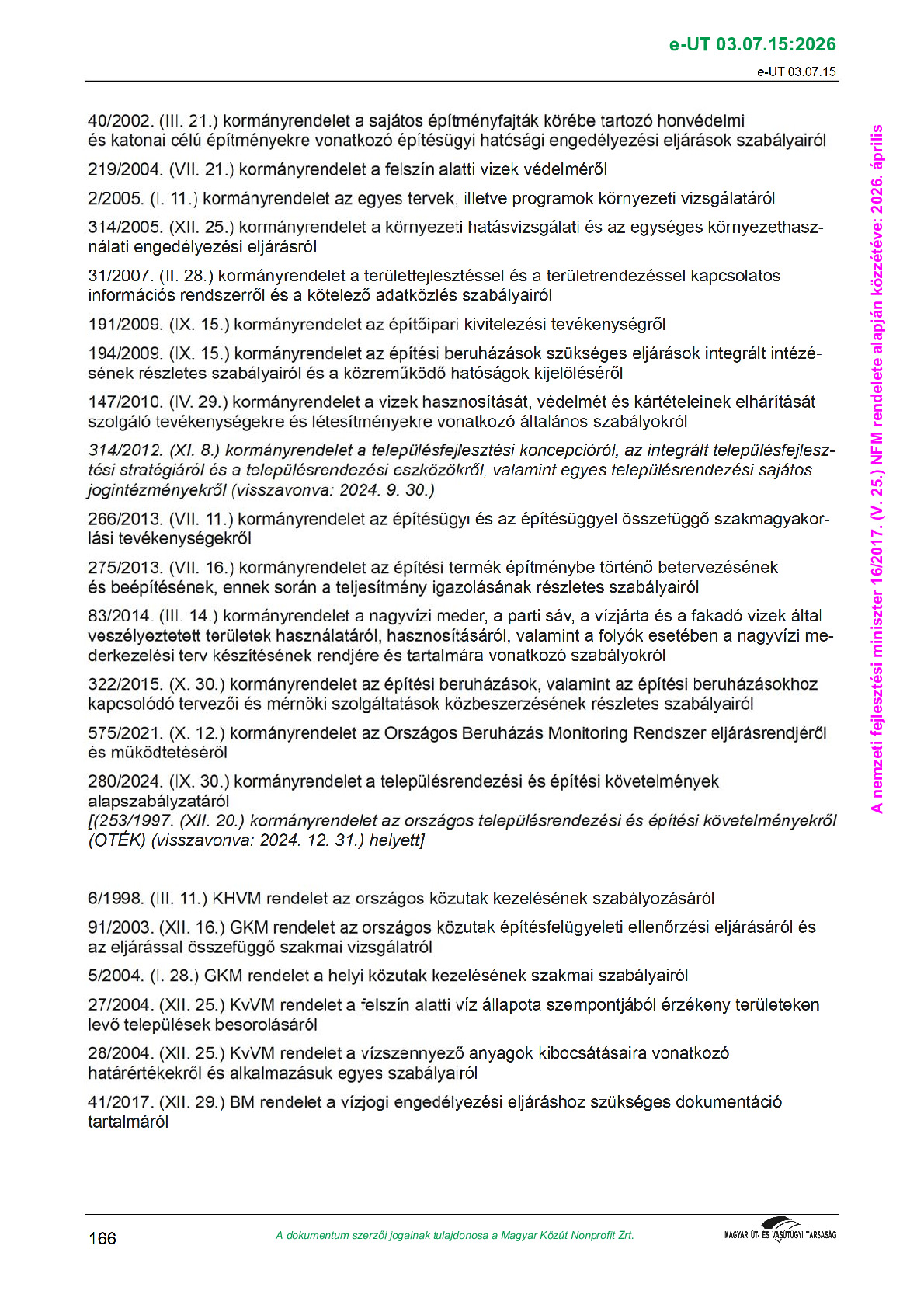 e-UT 03.07.15:2026

e-UT 03.07.15

40/2002. (III. 21.) kormányrendelet a sajátos építményfajták körébe tartozó honvédelmi és katonai célú építményekre vonatkozó építésügyi hatósági engedélyezési eljárások szabályairól

219/2004. (VII. 21.) kormányrendelet a felszín alatti vizek védelméről

2/2005. (I. 11.) kormányrendelet az egyes tervek, illetve programok környezeti vizsgálatáról

314/2005. (XII. 25.) kormányrendelet a környezeti hatásvizsgálati és az egységes környezethasználati engedélyezési eljárásról

31/2007. (II. 28.) kormányrendelet a területfejlesztéssel és a területrendezéssel kapcsolatos információs rendszerről és a kötelező adatközlés szabályairól

191/2009. (IX. 15.) kormányrendelet az építőipari kivitelezési tevékenységről

194/2009. (IX. 15.) kormányrendelet az építési beruházások szükséges eljárások integrált intézésének részletes szabályairól és a közreműködő hatóságok kijelöléséről

147/2010. (IV. 29.) kormányrendelet a vizek hasznosítását, védelmét és kártételeinek elhárítását szolgáló tevékenységekre és létesítményekre vonatkozó általános szabályokról

314/2012. (XI. 8.) kormányrendelet a településfejlesztési koncepcióról, az integrált településfejlesztési stratégiáról és a településrendezési eszközökről, valamint egyes településrendezési sajátos jogintézményekről (visszavonva: 2024. 9. 30.)

266/2013. (VII. 11.) kormányrendelet az építésügyi és az építésüggyel összefüggő szakmagyakorlási tevékenységekről

275/2013. (VII. 16.) kormányrendelet az építési termék építménybe történő betervezésének és beépítésének, ennek során a teljesítmény igazolásának részletes szabályairól

83/2014. (III. 14.) kormányrendelet a nagyvízi meder, a parti sáv, a vízjárta és a fakadó vizek által veszélyeztetett területek használatáról, hasznosításáról, valamint a folyók esetében a nagyvízi mederkezelési terv készítésének rendjére és tartalmára vonatkozó szabályokról

322/2015. (X. 30.) kormányrendelet az építési beruházások, valamint az építési beruházásokhoz kapcsolódó tervezői és mérnöki szolgáltatások közbeszerzésének részletes szabályairól

575/2021. (X. 12.) kormányrendelet az Országos Beruházás Monitoring Rendszer eljárásrendjéről és működtetéséről

280/2024. (IX. 30.) kormányrendelet a településrendezési és építési követelmények alapszabályzatáról
[(253/1997. (XII. 20.) kormányrendelet az országos településrendezési és építési követelményekről (OTÉK) (visszavonva: 2024. 12. 31.) helyett]

6/1998. (III. 11.) KHVM rendelet az országos közutak kezelésének szabályozásáról

91/2003. (XII. 16.) GKM rendelet az országos közutak építésfelügyeleti ellenőrzési eljárásáról és az eljárással összefüggő szakmai vizsgálatról

5/2004. (I. 28.) GKM rendelet a helyi közutak kezelésének szakmai szabályairól

27/2004. (XII. 25.) KvVM rendelet a felszín alatti víz állapota szempontjából érzékeny területeken levő települések besorolásáról

28/2004. (XII. 25.) KvVM rendelet a vízszennyező anyagok kibocsátásaira vonatkozó határértékekről és alkalmazásuk egyes szabályairól

41/2017. (XII. 29.) BM rendelet a vízjogi engedélyezési eljáráshoz szükséges dokumentáció tartalmáról

A nemzeti fejlesztési miniszter 16/2017. (V. 25.) NFM rendelete alapján közzétéve: 2026. április

166

A dokumentum szerzői jogainak tulajdonosa a Magyar Közút Nonprofit Zrt.

MAGYAR ÚT- ÉS VASÚTÜGYI TÁRSASÁG